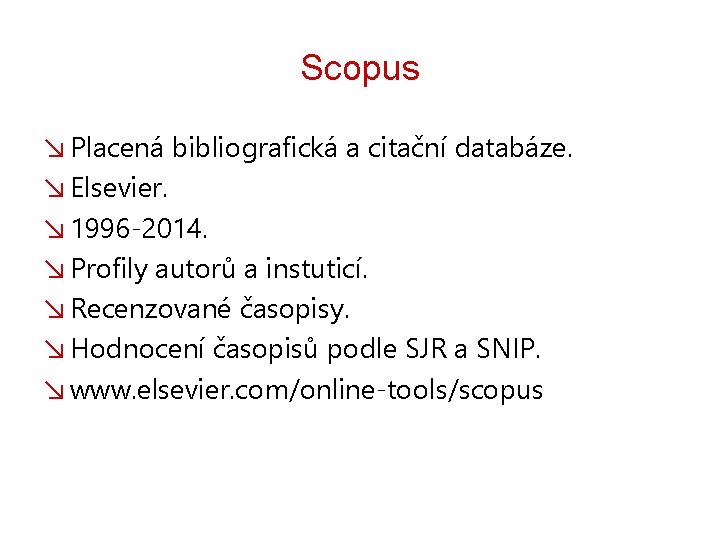 Scopus

↘ Placená bibliografická a citační databáze.
↘ Elsevier.
↘ 1996-2014.
↘ Profily autorů a instuticí.
↘ Recenzované časopisy.
↘ Hodnocení časopisů podle SJR a SNIP.
↘ www.elsevier.com/online-tools/scopus